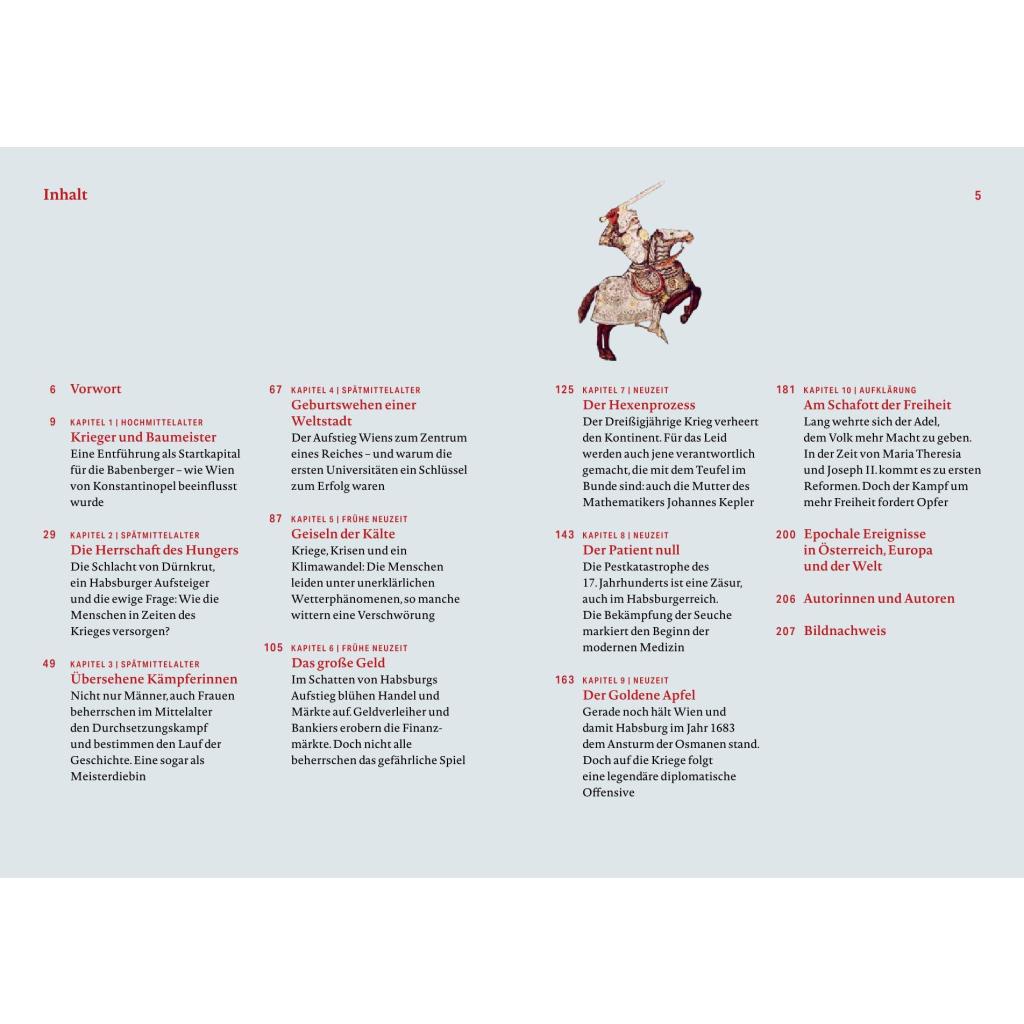 Inhalt

5

6 Vorwort

9 KAPITEL 1 | HOCHMITTELALTER
Krieger und Baumeister
Eine Entführung als Startkapital für die Babenberger – wie Wien von Konstantinopel beeinflusst wurde

29 KAPITEL 2 | SPÄTMITTELALTER
Die Herrschaft des Hungers
Die Schlacht von Dürnkrut, ein Habsburger Aufsteiger und die ewige Frage: Wie die Menschen in Zeiten des Krieges versorgen?

49 KAPITEL 3 | SPÄTMITTELALTER
Übersehene Kämpferinnen
Nicht nur Männer, auch Frauen beherrschen im Mittelalter den Durchsetzungskampf und bestimmen den Lauf der Geschichte. Eine sogar als Meisterdiebin

67 KAPITEL 4 | SPÄTMITTELALTER
Geburtswehen einer Weltstadt
Der Aufstieg Wiens zum Zentrum eines Reiches – und warum die ersten Universitäten ein Schlüssel zum Erfolg waren

87 KAPITEL 5 | FRÜHE NEUZEIT
Geiseln der Kälte
Kriege, Krisen und ein Klimawandel: Die Menschen leiden unter unerklärlichen Wetterphänomenen, so manche wittern eine Verschwörung

105 KAPITEL 6 | FRÜHE NEUZEIT
Das große Geld
Im Schatten von Habsburgs Aufstieg blühen Handel und Märkte auf. Geldverleiher und Bankiers erobern die Finanzmärkte. Doch nicht alle beherrschen das gefährliche Spiel

125 KAPITEL 7 | NEUZEIT
Der Hexenprozess
Der Dreißigjährige Krieg verheert den Kontinent. Für das Leid werden auch jene verantwortlich gemacht, die mit dem Teufel im Bunde sind: auch die Mutter des Mathematikers Johannes Kepler

143 KAPITEL 8 | NEUZEIT
Der Patient null
Die Pestkatastrophe des 17. Jahrhunderts ist eine Zäsur, auch im Habsburgerreich. Die Bekämpfung der Seuche markiert den Beginn der modernen Medizin

163 KAPITEL 9 | NEUZEIT
Der Goldene Apfel
Gerade noch hält Wien und damit Habsburg im Jahr 1683 dem Ansturm der Osmanen stand. Doch auf die Kriege folgt eine legendäre diplomatische Offensive

181 KAPITEL 10 | AUFKLÄRUNG
Am Schafott der Freiheit
Lang wehrte sich der Adel, dem Volk mehr Macht zu geben. In der Zeit von Maria Theresia und Joseph II. kommt es zu ersten Reformen. Doch der Kampf um mehr Freiheit fordert Opfer

200 Epochale Ereignisse in Österreich, Europa und der Welt

206 Autorinnen und Autoren

207 Bildnachweis